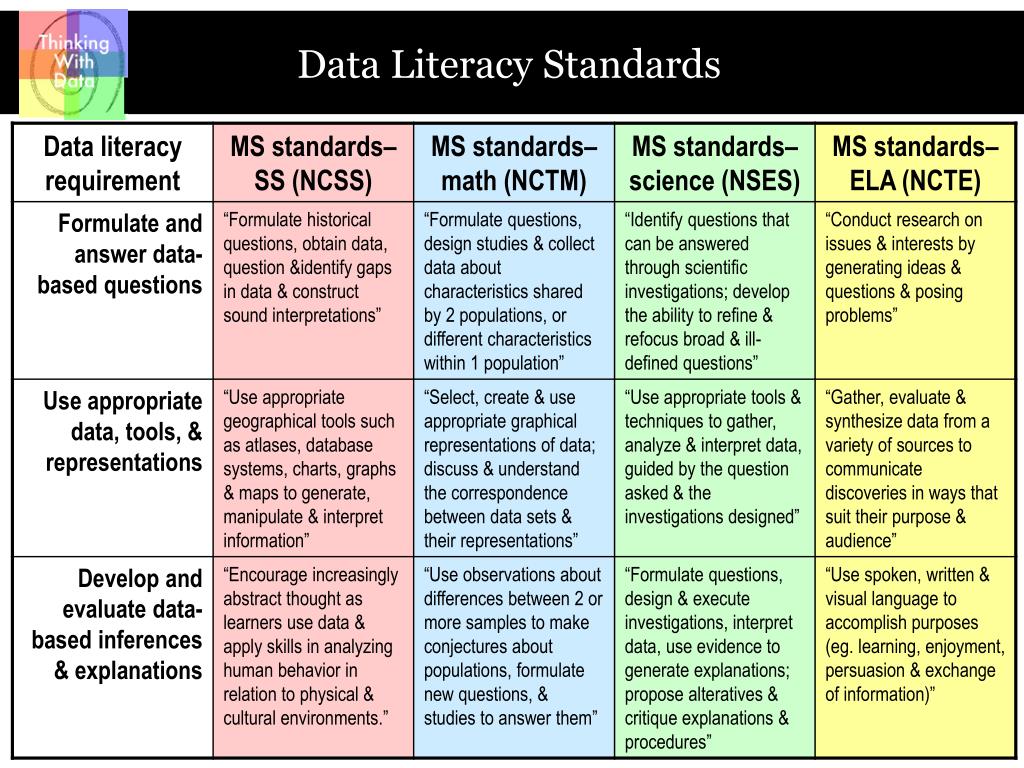 Thinking With Data

Data Literacy Standards

| Data literacy requirement | MS standards– SS (NCSS) | MS standards– math (NCTM) | MS standards– science (NSES) | MS standards– ELA (NCTE) |
|---|---|---|---|---|
| Formulate and answer data-based questions | “Formulate historical questions, obtain data, question &identify gaps in data & construct sound interpretations” | “Formulate questions, design studies & collect data about characteristics shared by 2 populations, or different characteristics within 1 population” | “Identify questions that can be answered through scientific investigations; develop the ability to refine & refocus broad & ill-defined questions” | “Conduct research on issues & interests by generating ideas & questions & posing problems” |
| Use appropriate data, tools, & representations | “Use appropriate geographical tools such as atlases, database systems, charts, graphs & maps to generate, manipulate & interpret information” | “Select, create & use appropriate graphical representations of data; discuss & understand the correspondence between data sets & their representations” | “Use appropriate tools & techniques to gather, analyze & interpret data, guided by the question asked & the investigations designed” | “Gather, evaluate & synthesize data from a variety of sources to communicate discoveries in ways that suit their purpose & audience” |
| Develop and evaluate data-based inferences & explanations | “Encourage increasingly abstract thought as learners use data & apply skills in analyzing human behavior in relation to physical & cultural environments.” | “Use observations about differences between 2 or more samples to make conjectures about populations, formulate new questions, & studies to answer them” | “Formulate questions, design & execute investigations, interpret data, use evidence to generate explanations; propose alteratives & critique explanations & procedures” | “Use spoken, written & visual language to accomplish purposes (eg. learning, enjoyment, persuasion & exchange of information)” |